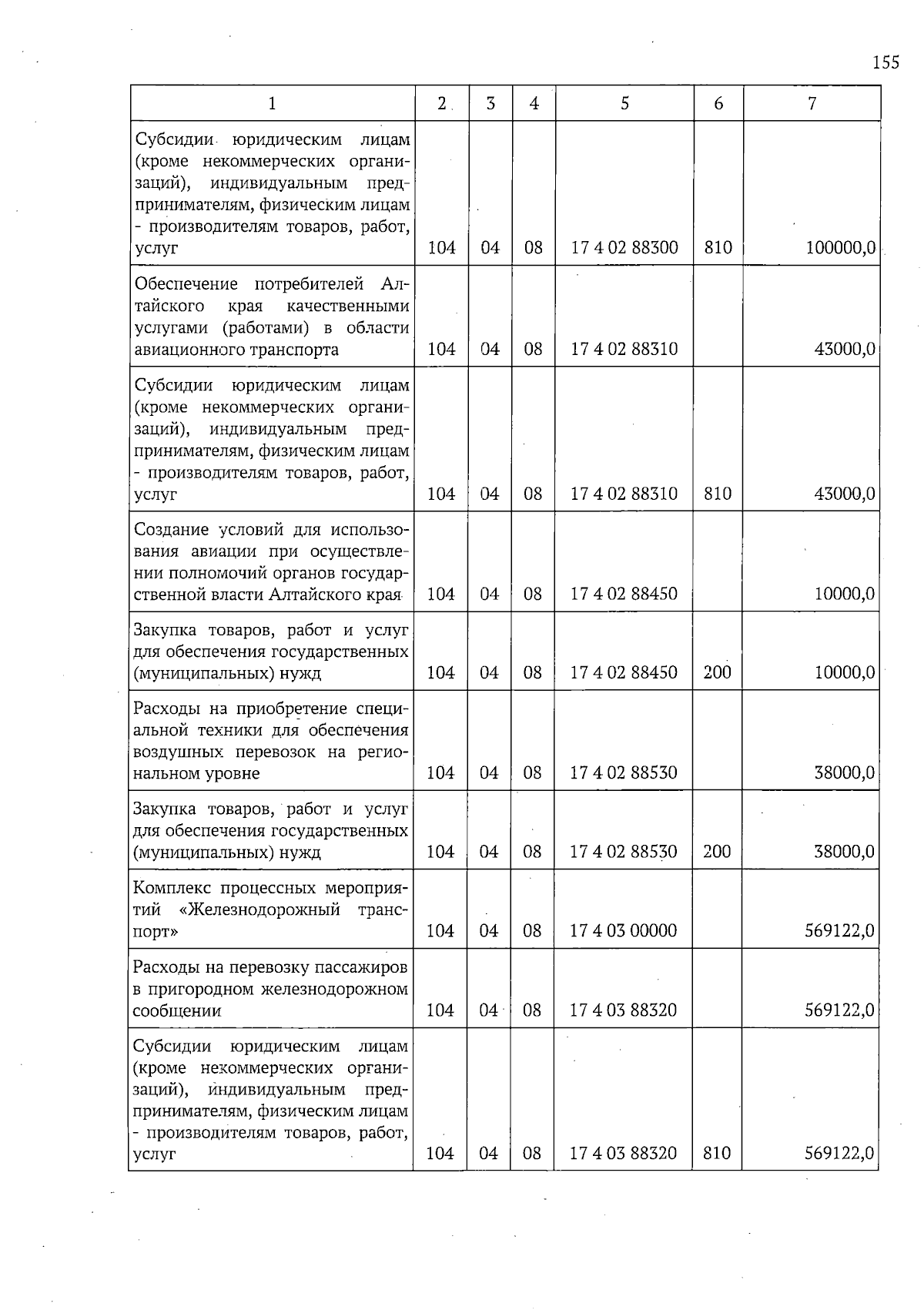 155

| 1 | 2 | 3 | 4 | 5 | 6 | 7 |
|---|---|---|---|---|---|---|
| Субсидии юридическим лицам (кроме некоммерческих организаций), индивидуальным предпринимателям, физическим лицам - производителям товаров, работ, услуг | 104 | 04 | 08 | 17 4 02 88300 | 810 | 100000,0 |
| Обеспечение потребителей Алтайского края качественными услугами (работами) в области авиационного транспорта | 104 | 04 | 08 | 17 4 02 88310 | | 43000,0 |
| Субсидии юридическим лицам (кроме некоммерческих организаций), индивидуальным предпринимателям, физическим лицам - производителям товаров, работ, услуг | 104 | 04 | 08 | 17 4 02 88310 | 810 | 43000,0 |
| Создание условий для использования авиации при осуществлении полномочий органов государственной власти Алтайского края | 104 | 04 | 08 | 17 4 02 88450 | | 10000,0 |
| Закупка товаров, работ и услуг для обеспечения государственных (муниципальных) нужд | 104 | 04 | 08 | 17 4 02 88450 | 200 | 10000,0 |
| Расходы на приобретение специальной техники для обеспечения воздушных перевозок на региональном уровне | 104 | 04 | 08 | 17 4 02 88530 | | 38000,0 |
| Закупка товаров, работ и услуг для обеспечения государственных (муниципальных) нужд | 104 | 04 | 08 | 17 4 02 88530 | 200 | 38000,0 |
| Комплекс процессных мероприятий «Железнодорожный транспорт» | 104 | 04 | 08 | 17 4 03 00000 | | 569122,0 |
| Расходы на перевозку пассажиров в пригородном железнодорожном сообщении | 104 | 04 | 08 | 17 4 03 88320 | | 569122,0 |
| Субсидии юридическим лицам (кроме некоммерческих организаций), индивидуальным предпринимателям, физическим лицам - производителям товаров, работ, услуг | 104 | 04 | 08 | 17 4 03 88320 | 810 | 569122,0 |